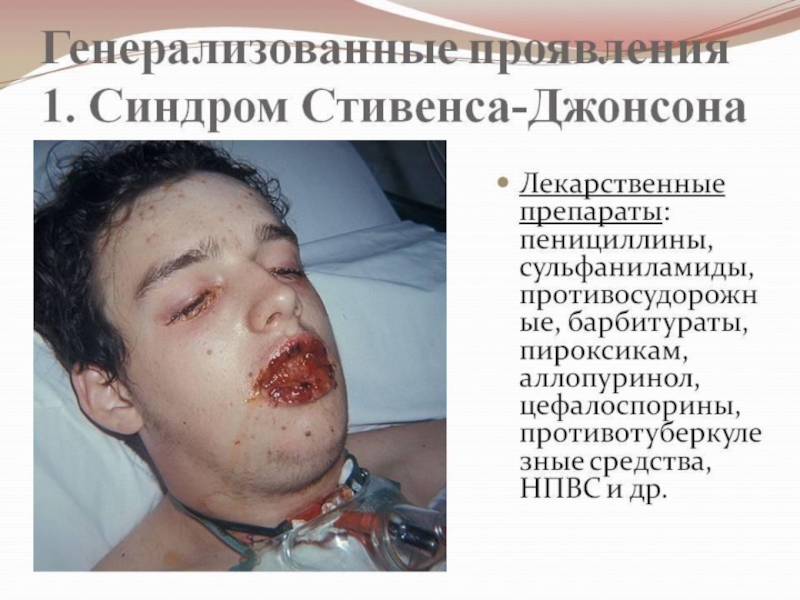 Генерализованные проявления
1. Синдром Стивенса-Джонсона

• Лекарственные препараты: пенициллины, сульфаниламиды, противосудорожные, барбитураты, пироксикам, аллопуринол, цефалоспорины, противотуберкулезные средства, НПВС и др.